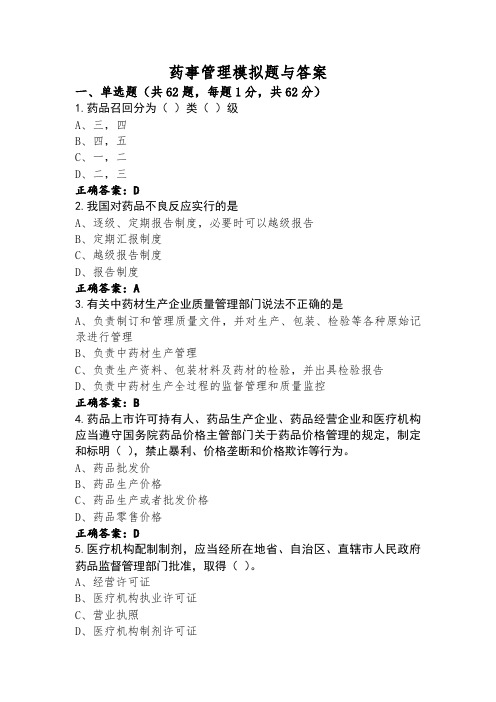 药事管理模拟题与答案

一、单选题（共62题，每题1分，共62分）

1.药品召回分为（ ）类（ ）级

A、三，四

B、四，五

C、一，二

D、二，三

正确答案：D

2.我国对药品不良反应实行的是

A、逐级、定期报告制度，必要时可以越级报告

B、定期汇报制度

C、越级报告制度

D、报告制度

正确答案：A

3.有关中药材生产企业质量管理部门说法不正确的是

A、负责制订和管理质量文件，并对生产、包装、检验等各种原始记录进行管理

B、负责中药材生产管理

C、负责生产资料、包装材料及药材的检验，并出具检验报告

D、负责中药材生产全过程的监督管理和质量监控

正确答案：B

4.药品上市许可持有人、药品生产企业、药品经营企业和医疗机构应当遵守国务院药品价格主管部门关于药品价格管理的规定，制定和标明（ ），禁止暴利、价格垄断和价格欺诈等行为。

A、药品批发价

B、药品生产价格

C、药品生产或者批发价格

D、药品零售价格

正确答案：D

5.医疗机构配制制剂，应当经所在地省、自治区、直辖市人民政府药品监督管理部门批准，取得（ ）。

A、经营许可证

B、医疗机构执业许可证

C、营业执照

D、医疗机构制剂许可证